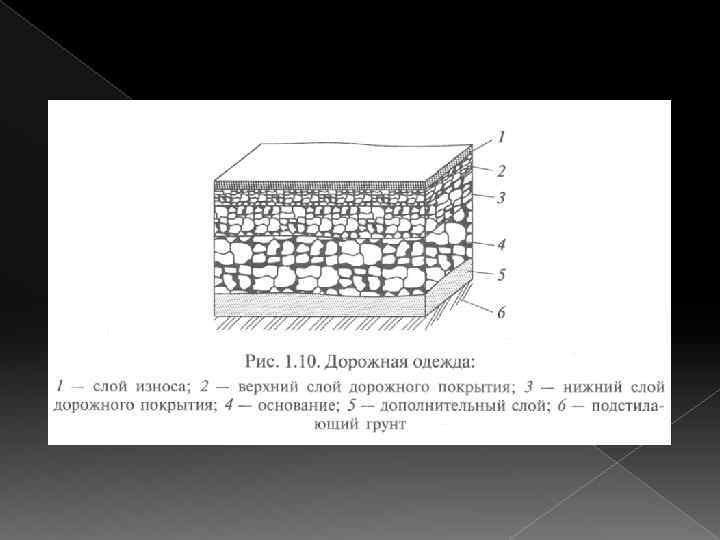 1
2
3
4
5
6

Рис. 1.10. Дорожная одежда:

1 — слой износа; 2 — верхний слой дорожного покрытия; 3 — нижний слой дорожного покрытия; 4 — основание; 5 — дополнительный слой; 6 — подстилающий грунт